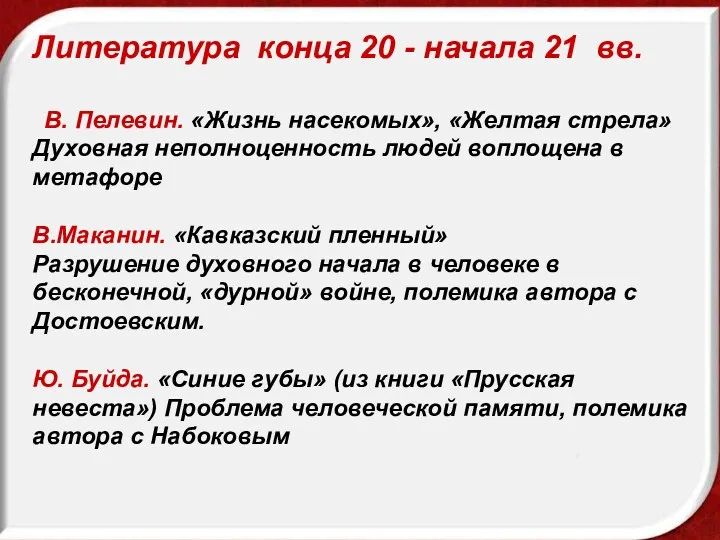 Литература конца 20 - начала 21 вв.

В. Пелевин. «Жизнь насекомых», «Желтая стрела» Духовная неполноценность людей воплощена в метафоре

В.Маканин. «Кавказский пленный»
Разрушение духовного начала в человеке в бесконечной, «дурной» войне, полемика автора с Достоевским.

Ю. Буйда. «Синие губы» (из книги «Прусская невеста») Проблема человеческой памяти, полемика автора с Набоковым